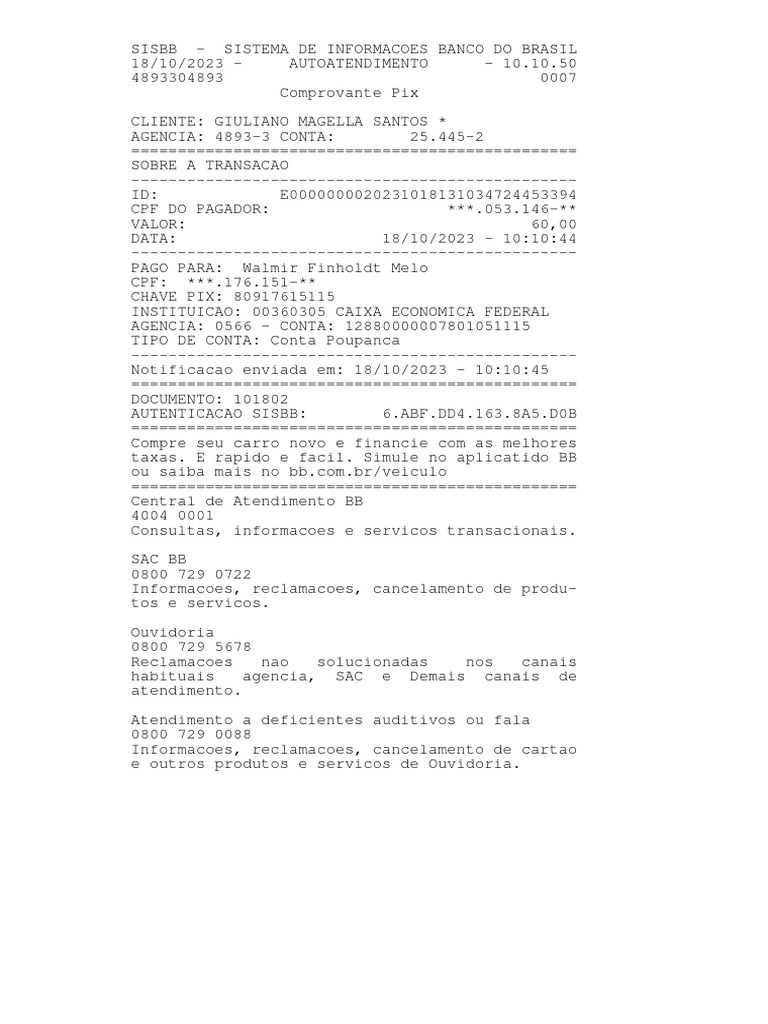 SISBB - SISTEMA DE INFORMACOES BANCO DO BRASIL
18/10/2023 - AUTOATENDIMENTO - 10.10.50
4893304893 0007
Comprovante Pix

CLIENTE: GIULIANO MAGELLA SANTOS *
AGENCIA: 4893-3 CONTA: 25.445-2
================================================
SOBRE A TRANSACAO
------------------------------------------------
ID: E00000000202310181310347244533394
CPF DO PAGADOR: ***.053.146-**
VALOR: 60,00
DATA: 18/10/2023 - 10:10:44
------------------------------------------------
PAGO PARA: Walmir Finholdt Melo
CPF: ***.176.151-**
CHAVE PIX: 80917615115
INSTITUICAO: 00360305 CAIXA ECONOMICA FEDERAL
AGENCIA: 0566 - CONTA: 12880000007801051115
TIPO DE CONTA: Conta Poupanca
------------------------------------------------
Notificacao enviada em: 18/10/2023 - 10:10:45
================================================
DOCUMENTO: 101802
AUTENTICACAO SISBB: 6.ABF.DD4.163.8A5.D0B
================================================
Compre seu carro novo e financie com as melhores taxas. E rapido e facil. Simule no aplicatido BB ou saiba mais no bb.com.br/veiculo
================================================
Central de Atendimento BB
4004 0001
Consultas, informacoes e servicos transacionais.

SAC BB
0800 729 0722
Informacoes, reclamacoes, cancelamento de produtos e servicos.

Ouvidoria
0800 729 5678
Reclamacoes nao solucionadas nos canais habituais agencia, SAC e Demais canais de atendimento.

Atendimento a deficientes auditivos ou fala
0800 729 0088
Informacoes, reclamacoes, cancelamento de cartao e outros produtos e servicos de Ouvidoria.